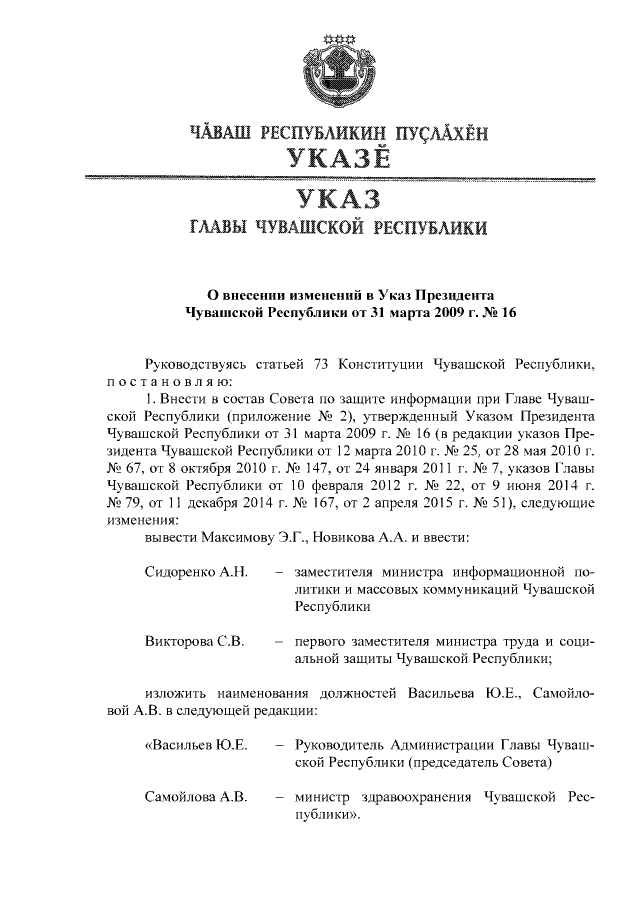 ЧĂВАШ РЕСПУБЛИКИН ПУÇЛĂХĔН
УКАЗĔ

УКАЗ
ГЛАВЫ ЧУВАШСКОЙ РЕСПУБЛИКИ

О внесении изменений в Указ Президента Чувашской Республики от 31 марта 2009 г. № 16

Руководствуясь статьей 73 Конституции Чувашской Республики, п о с т а н о в л я ю:

1. Внести в состав Совета по защите информации при Главе Чувашской Республики (приложение № 2), утвержденный Указом Президента Чувашской Республики от 31 марта 2009 г. № 16 (в редакции указов Президента Чувашской Республики от 12 марта 2010 г. № 25, от 28 мая 2010 г. № 67, от 8 октября 2010 г. № 147, от 24 января 2011 г. № 7, указов Главы Чувашской Республики от 10 февраля 2012 г. № 22, от 9 июня 2014 г. № 79, от 11 декабря 2014 г. № 167, от 2 апреля 2015 г. № 51), следующие изменения:

вывести Максимову Э.Г., Новикова А.А. и ввести:

Сидоренко А.Н. – заместителя министра информационной политики и массовых коммуникаций Чувашской Республики

Викторова С.В. – первого заместителя министра труда и социальной защиты Чувашской Республики;

изложить наименования должностей Васильева Ю.Е., Самойловой А.В. в следующей редакции:

«Васильев Ю.Е. – Руководитель Администрации Главы Чувашской Республики (председатель Совета)

Самойлова А.В. – министр здравоохранения Чувашской Республики».